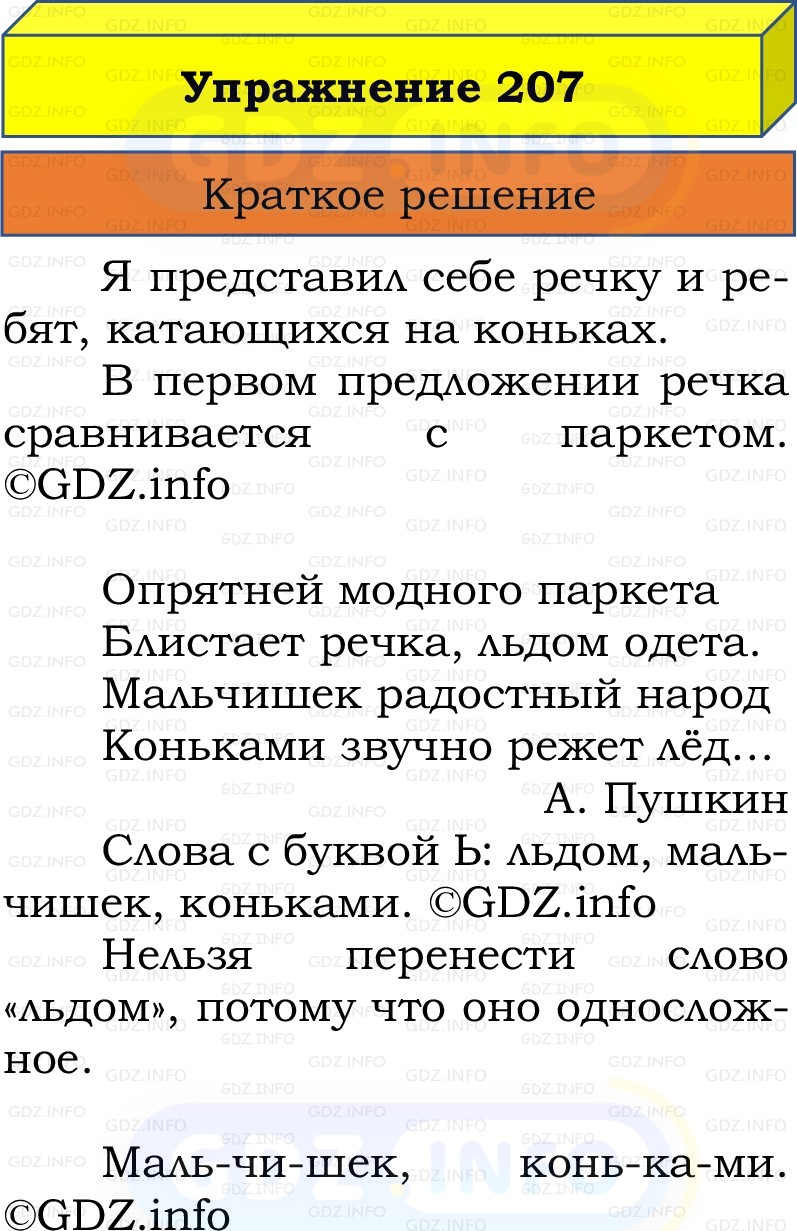 Упражнение 207

Краткое решение

Я представил себе речку и ребят, катающихся на коньках.

В первом предложении речка сравнивается с паркетом. ©GDZ.info

Опрятней модного паркета
Блистает речка, льдом одета.
Мальчишек радостный народ
Коньками звучно режет лёд...
А. Пушкин

Слова с буквой Ь: льдом, мальчишек, коньками. ©GDZ.info

Нельзя перенести слово «льдом», потому что оно односложное.

Маль-чи-шек, конь-ка-ми. ©GDZ.info